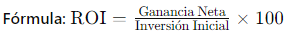 Fórmula: $\text{ROI} = \frac{\text{Ganancia Neta}}{\text{Inversión Inicial}} \times 100$